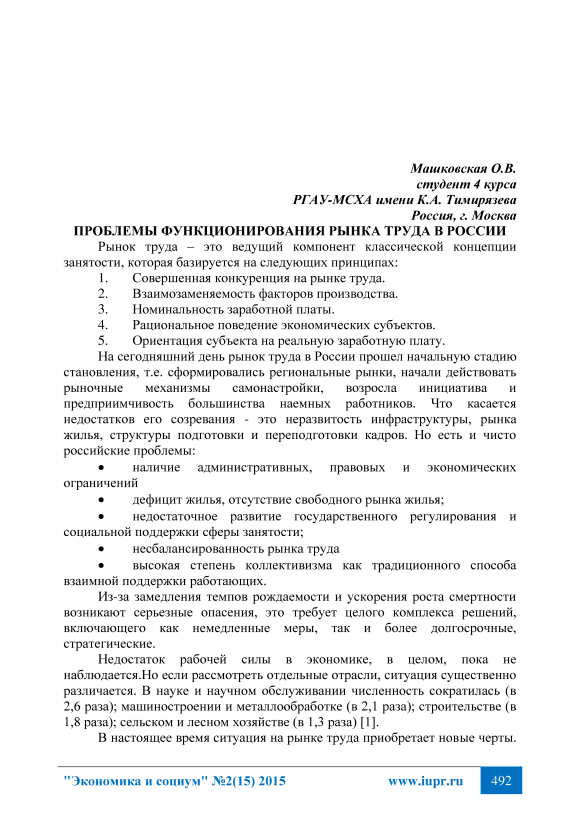 Машковская О.В.
студент 4 курса
РГАУ-МСХА имени К.А. Тимирязева
Россия, г. Москва

ПРОБЛЕМЫ ФУНКЦИОНИРОВАНИЯ РЫНКА ТРУДА В РОССИИ

Рынок труда – это ведущий компонент классической концепции занятости, которая базируется на следующих принципах:
1. Совершенная конкуренция на рынке труда.
2. Взаимозаменяемость факторов производства.
3. Номинальность заработной платы.
4. Рациональное поведение экономических субъектов.
5. Ориентация субъекта на реальную заработную плату.

На сегодняшний день рынок труда в России прошел начальную стадию становления, т.е. сформировались региональные рынки, начали действовать рыночные механизмы самонастройки, возросла инициатива и предприимчивость большинства наемных работников. Что касается недостатков его созревания - это неразвитость инфраструктуры, рынка жилья, структуры подготовки и переподготовки кадров. Но есть и чисто российские проблемы:
• наличие административных, правовых и экономических ограничений
• дефицит жилья, отсутствие свободного рынка жилья;
• недостаточное развитие государственного регулирования и социальной поддержки сферы занятости;
• несбалансированность рынка труда
• высокая степень коллективизма как традиционного способа взаимной поддержки работающих.

Из-за замедления темпов рождаемости и ускорения роста смертности возникают серьезные опасения, это требует целого комплекса решений, включающего как немедленные меры, так и более долгосрочные, стратегические.

Недостаток рабочей силы в экономике, в целом, пока не наблюдается.Но если рассмотреть отдельные отрасли, ситуация существенно различается. В науке и научном обслуживании численность сократилась (в 2,6 раза); машиностроении и металлообработке (в 2,1 раза); строительстве (в 1,8 раза); сельском и лесном хозяйстве (в 1,3 раза) [1].

В настоящее время ситуация на рынке труда приобретает новые черты.

"Экономика и социум" №2(15) 2015 www.iupr.ru 492